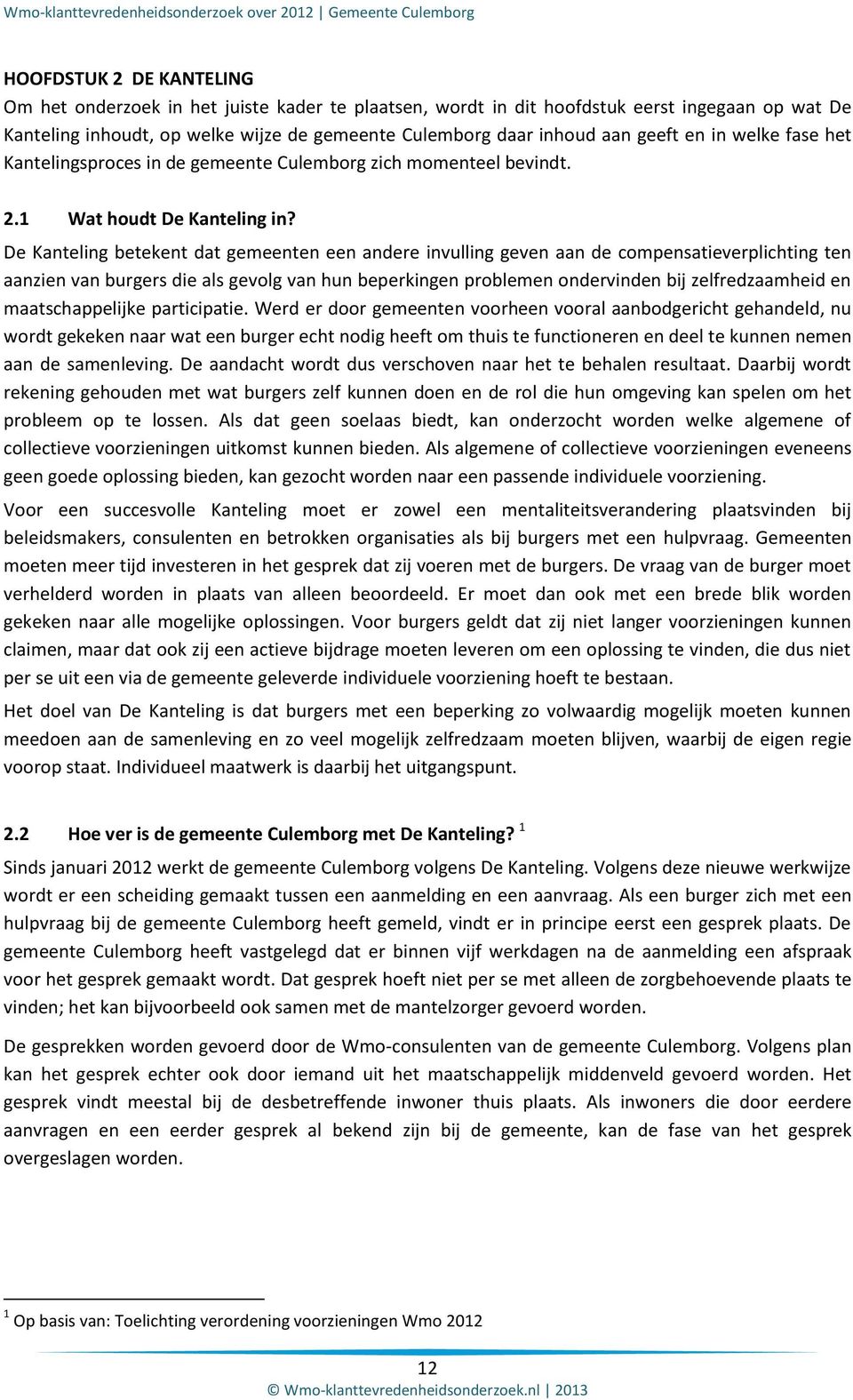 Wmo-klanttevredenheidsonderzoek over 2012 | Gemeente Culemborg

HOOFDSTUK 2 DE KANTELING
Om het onderzoek in het juiste kader te plaatsen, wordt in dit hoofdstuk eerst ingegaan op wat De Kanteling inhoudt, op welke wijze de gemeente Culemborg daar inhoud aan geeft en in welke fase het Kantelingsproces in de gemeente Culemborg zich momenteel bevindt.

2.1 Wat houdt De Kanteling in?
De Kanteling betekent dat gemeenten een andere invulling geven aan de compensatieverplichting ten aanzien van burgers die als gevolg van hun beperkingen problemen ondervinden bij zelfredzaamheid en maatschappelijke participatie. Werd er door gemeenten voorheen vooral aanbodgericht gehandeld, nu wordt gekeken naar wat een burger echt nodig heeft om thuis te functioneren en deel te kunnen nemen aan de samenleving. De aandacht wordt dus verschoven naar het te behalen resultaat. Daarbij wordt rekening gehouden met wat burgers zelf kunnen doen en de rol die hun omgeving kan spelen om het probleem op te lossen. Als dat geen soelaas biedt, kan onderzocht worden welke algemene of collectieve voorzieningen uitkomst kunnen bieden. Als algemene of collectieve voorzieningen eveneens geen goede oplossing bieden, kan gezocht worden naar een passende individuele voorziening.

Voor een succesvolle Kanteling moet er zowel een mentaliteitsverandering plaatsvinden bij beleidsmakers, consulenten en betrokken organisaties als bij burgers met een hulpvraag. Gemeenten moeten meer tijd investeren in het gesprek dat zij voeren met de burgers. De vraag van de burger moet verhelderd worden in plaats van alleen beoordeeld. Er moet dan ook met een brede blik worden gekeken naar alle mogelijke oplossingen. Voor burgers geldt dat zij niet langer voorzieningen kunnen claimen, maar dat ook zij een actieve bijdrage moeten leveren om een oplossing te vinden, die dus niet per se uit een via de gemeente geleverde individuele voorziening hoeft te bestaan.

Het doel van De Kanteling is dat burgers met een beperking zo volwaardig mogelijk moeten kunnen meedoen aan de samenleving en zo veel mogelijk zelfredzaam moeten blijven, waarbij de eigen regie voorop staat. Individueel maatwerk is daarbij het uitgangspunt.

2.2 Hoe ver is de gemeente Culemborg met De Kanteling? $^1$
Sinds januari 2012 werkt de gemeente Culemborg volgens De Kanteling. Volgens deze nieuwe werkwijze wordt er een scheiding gemaakt tussen een aanmelding en een aanvraag. Als een burger zich met een hulpvraag bij de gemeente Culemborg heeft gemeld, vindt er in principe eerst een gesprek plaats. De gemeente Culemborg heeft vastgelegd dat er binnen vijf werkdagen na de aanmelding een afspraak voor het gesprek gemaakt wordt. Dat gesprek hoeft niet per se met alleen de zorgbehoevende plaats te vinden; het kan bijvoorbeeld ook samen met de mantelzorger gevoerd worden.

De gesprekken worden gevoerd door de Wmo-consulenten van de gemeente Culemborg. Volgens plan kan het gesprek echter ook door iemand uit het maatschappelijk middenveld gevoerd worden. Het gesprek vindt meestal bij de desbetreffende inwoner thuis plaats. Als inwoners die door eerdere aanvragen en een eerder gesprek al bekend zijn bij de gemeente, kan de fase van het gesprek overgeslagen worden.

$^1$ Op basis van: Toelichting verordening voorzieningen Wmo 2012

12
© Wmo-klanttevredenheidsonderzoek.nl | 2013